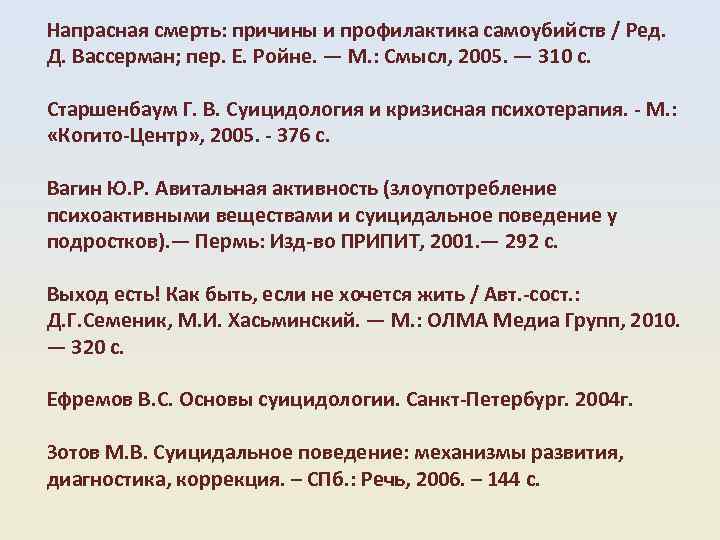 Напрасная смерть: причины и профилактика самоубийств / Ред. Д. Вассерман; пер. Е. Ройне. — М.: Смысл, 2005. — 310 с.

Старшенбаум Г. В. Суицидология и кризисная психотерапия. - М.: «Когито-Центр», 2005. - 376 с.

Вагин Ю.Р. Авитальная активность (злоупотребление психоактивными веществами и суицидальное поведение у подростков).— Пермь: Изд-во ПРИПИТ, 2001.— 292 с.

Выход есть! Как быть, если не хочется жить / Авт.-сост.: Д.Г.Семеник, М.И. Хасьминский. — М.: ОЛМА Медиа Групп, 2010. — 320 с.

Ефремов В.С. Основы суицидологии. Санкт-Петербург. 2004г.

Зотов М.В. Суицидальное поведение: механизмы развития, диагностика, коррекция. – СПб.: Речь, 2006. – 144 с.